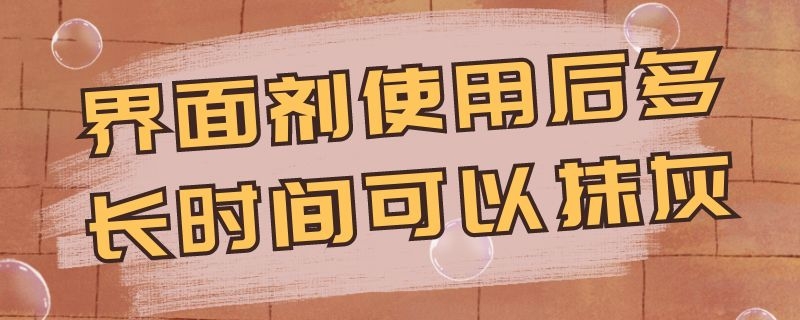 界面剂使用后多长时间可以抹灰